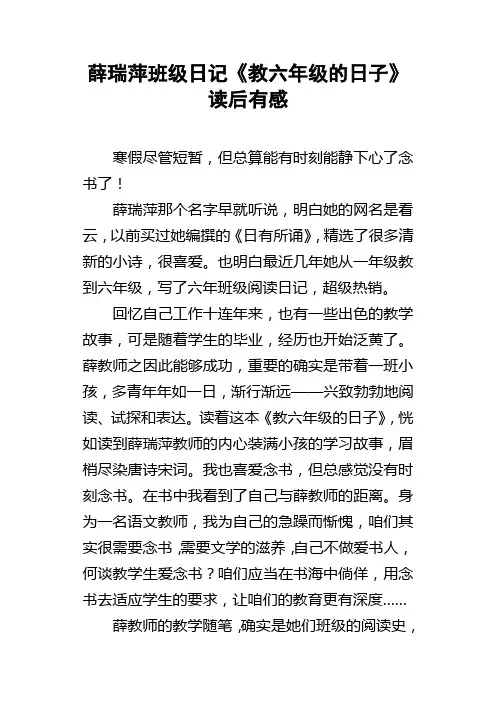 薛瑞萍班级日记《教六年级的日子》读后有感

寒假尽管短暂，但总算能有时刻能静下心了念书了！

薛瑞萍那个名字早就听说，明白她的网名是看云，以前买过她编撰的《日有所诵》，精选了很多清新的小诗，很喜爱。也明白最近几年她从一年级教到六年级，写了六年班级阅读日记，超级热销。

回忆自己工作十连年来，也有一些出色的教学故事，可是随着学生的毕业，经历也开始泛黄了。薛教师之因此能够成功，重要的确实是带着一班小孩，多青年年如一日，渐行渐远——兴致勃勃地阅读、试探和表达。读着这本《教六年级的日子》，恍如读到薛瑞萍教师的内心装满小孩的学习故事，眉梢尽染唐诗宋词。我也喜爱念书，但总感觉没有时刻念书。在书中我看到了自己与薛教师的距离。身为一名语文教师，我为自己的急躁而惭愧，咱们其实很需要念书，需要文学的滋养，自己不做爱书人，何谈教学生爱念书？咱们应当在书海中倘佯，用念书去适应学生的要求，让咱们的教育更有深度……

薛教师的教学随笔，确实是她们班级的阅读史，